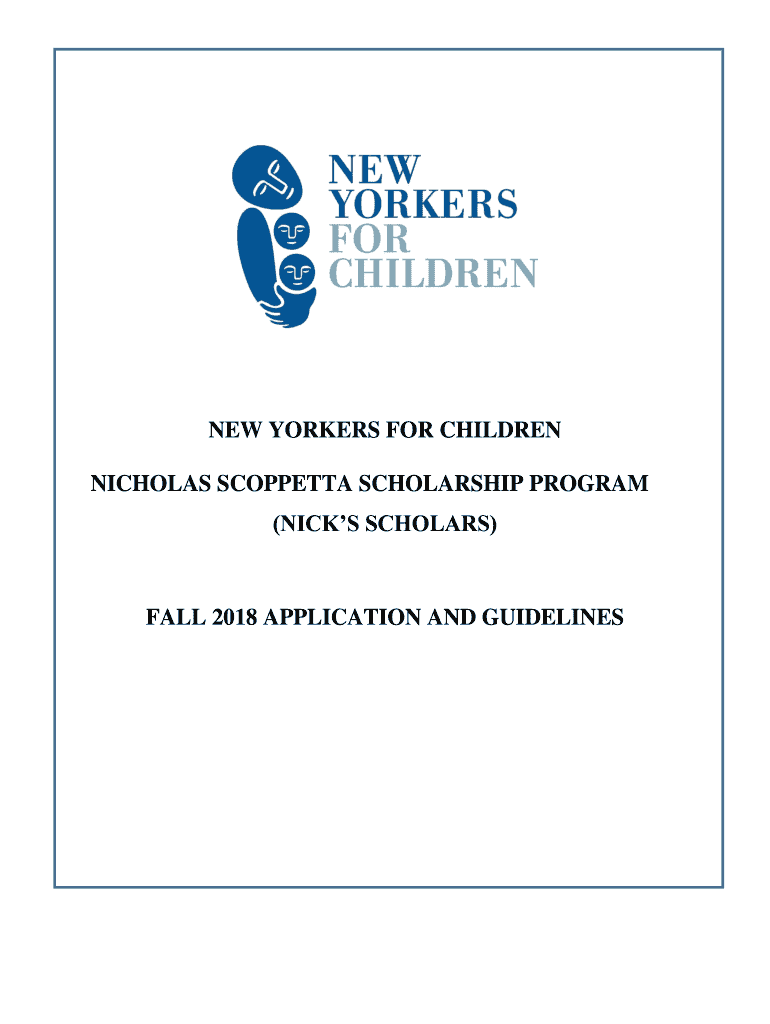 NEW YORKERS FOR CHILDREN

NEW YORKERS FOR CHILDREN

NICHOLAS SCOPPETTA SCHOLARSHIP PROGRAM

(NICK'S SCHOLARS)

FALL 2018 APPLICATION AND GUIDELINES